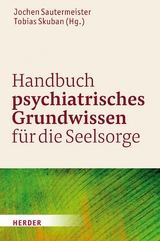 Jochen Sautermeister
Tobias Skuban (Hg.)

Handbuch
psychiatrisches
Grundwissen
für die Seelsorge

HERDER